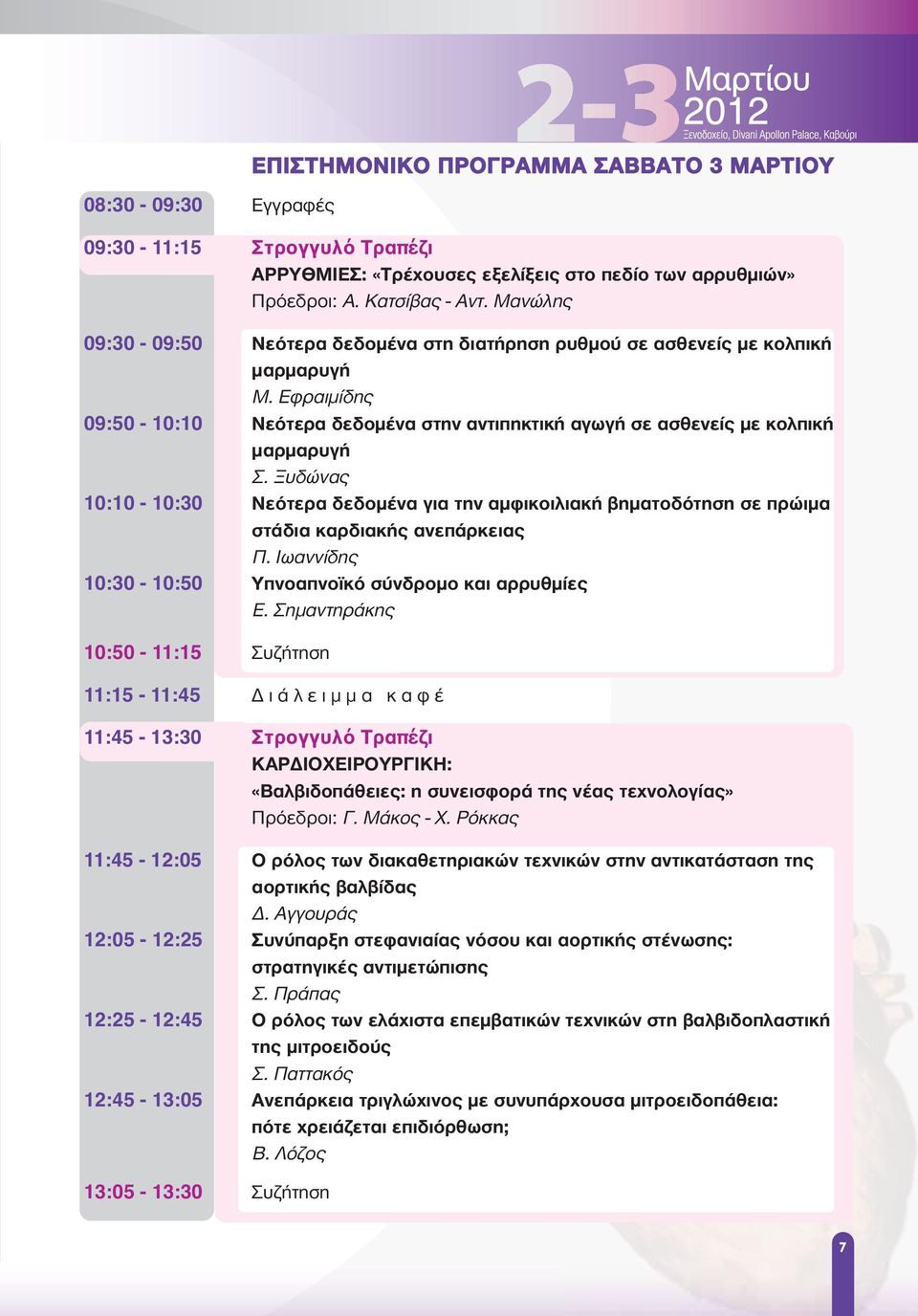 2-3 Μαρτίου 2012
Ξενοδοχείο, Divani Apollon Palace, Καβούρι

ΕΠΙΣΤΗΜΟΝΙΚΟ ΠΡΟΓΡΑΜΜΑ ΣΑΒΒΑΤΟ 3 ΜΑΡΤΙΟΥ

08:30 - 09:30 Εγγραφές

09:30 - 11:15 Στρογγυλό Τραπέζι
ΑΡΡΥΘΜΙΕΣ: «Τρέχουσες εξελίξεις στο πεδίο των αρρυθμιών»
Πρόεδροι: Α. Κατσίβας - Αντ. Μανώλης

09:30 - 09:50 Νεότερα δεδομένα στη διατήρηση ρυθμού σε ασθενείς με κολπική μαρμαρυγή
Μ. Εφραιμίδης

09:50 - 10:10 Νεότερα δεδομένα στην αντιπηκτική αγωγή σε ασθενείς με κολπική μαρμαρυγή
Σ. Ξυδώνας

10:10 - 10:30 Νεότερα δεδομένα για την αμφικοιλιακή βηματοδότηση σε πρώιμα στάδια καρδιακής ανεπάρκειας
Π. Ιωαννίδης

10:30 - 10:50 Υπνοαπνοϊκό σύνδρομο και αρρυθμίες
Ε. Σημαντηράκης

10:50 - 11:15 Συζήτηση

11:15 - 11:45 Διάλειμμα καφέ

11:45 - 13:30 Στρογγυλό Τραπέζι
ΚΑΡΔΙΟΧΕΙΡΟΥΡΓΙΚΗ:
«Βαλβιδοπάθειες: η συνεισφορά της νέας τεχνολογίας»
Πρόεδροι: Γ. Μάκος - Χ. Ρόκκας

11:45 - 12:05 Ο ρόλος των διακαθετηριακών τεχνικών στην αντικατάσταση της αορτικής βαλβίδας
Δ. Αγγουράς

12:05 - 12:25 Συνύπαρξη στεφανιαίας νόσου και αορτικής στένωσης: στρατηγικές αντιμετώπισης
Σ. Πράπας

12:25 - 12:45 Ο ρόλος των ελάχιστα επεμβατικών τεχνικών στη βαλβιδοπλαστική της μιτροειδούς
Σ. Παττακός

12:45 - 13:05 Ανεπάρκεια τριγλώχινος με συνυπάρχουσα μιτροειδοπάθεια: πότε χρειάζεται επιδιόρθωση;
Β. Λόζος

13:05 - 13:30 Συζήτηση

7